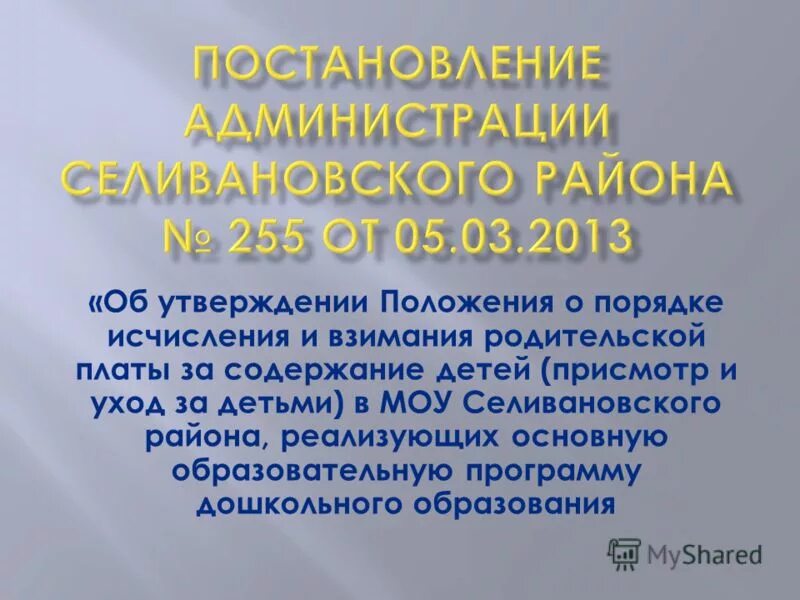 ПОСТАНОВЛЕНИЕ АДМИНИСТРАЦИИ СЕЛИВАНОВСКОГО РАЙОНА № 255 ОТ 05.03.2013

«Об утверждении Положения о порядке исчисления и взимания родительской платы за содержание детей (присмотр и уход за детьми) в МОУ Селивановского района, реализующих основную образовательную программу дошкольного образования

MyShared